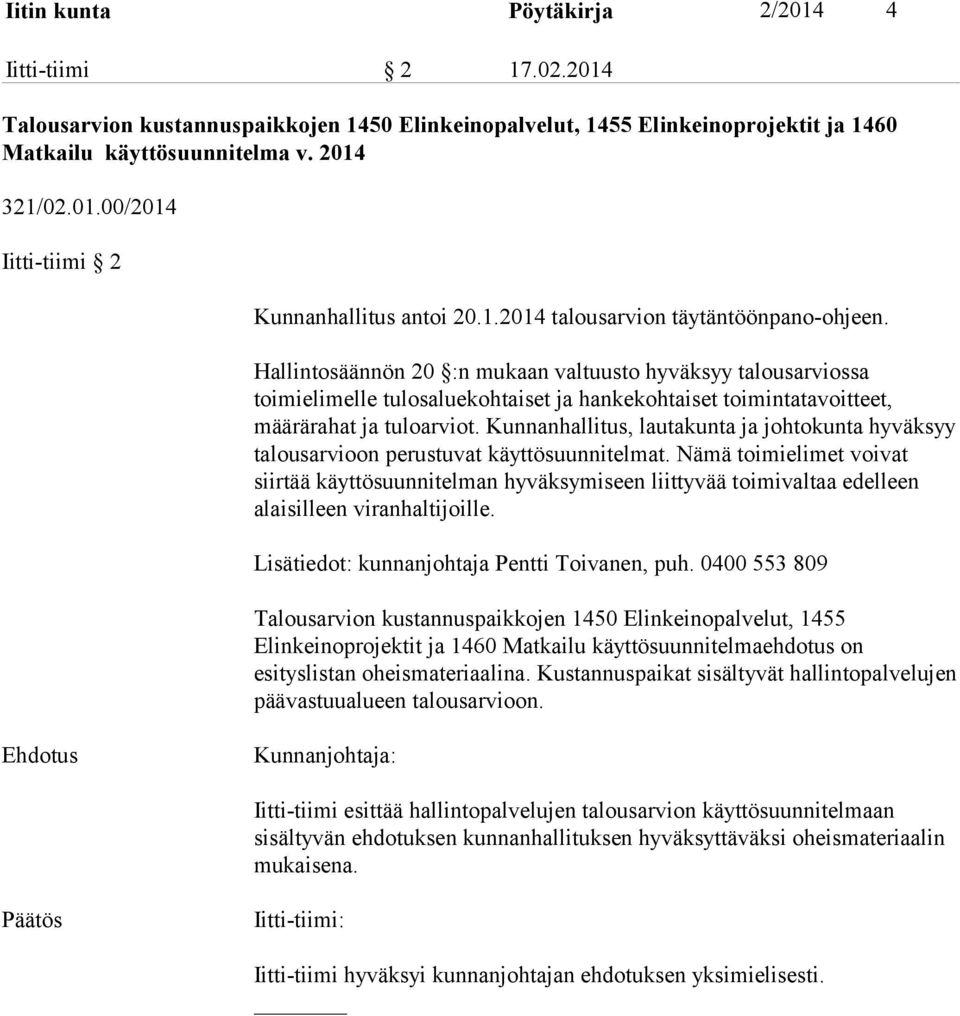 Iitin kunta Pöytäkirja 2/2014 4

Iitti-tiimi § 2 17.02.2014

Talousarvion kustannuspaikkojen 1450 Elinkeinopalvelut, 1455 Elinkeinoprojektit ja 1460 Matkailu käyttösuunnitelma v. 2014

321/02.01.00/2014

Iitti-tiimi § 2

Kunnanhallitus antoi 20.1.2014 talousarvion täytäntöönpano-ohjeen.

Hallintosäännön 20 §:n mukaan valtuusto hyväksyy talousarviossa toimielimelle tulosaluekohtaiset ja hankekohtaiset toimintatavoitteet, määrärahat ja tuloarviot. Kunnanhallitus, lautakunta ja johtokunta hyväksyy talousarvioon perustuvat käyttösuunnitelmat. Nämä toimielimet voivat siirtää käyttösuunnitelman hyväksymiseen liittyvää toimivaltaa edelleen alaisilleen viranhaltijoille.

Lisätiedot: kunnanjohtaja Pentti Toivanen, puh. 0400 553 809

Talousarvion kustannuspaikkojen 1450 Elinkeinopalvelut, 1455 Elinkeinoprojektit ja 1460 Matkailu käyttösuunnitelmaehdotus on esityslistan oheismateriaalina. Kustannuspaikat sisältyvät hallintopalvelujen päävastuualueen talousarvioon.

Ehdotus

Kunnanjohtaja:

Iitti-tiimi esittää hallintopalvelujen talousarvion käyttösuunnitelmaan sisältyvän ehdotuksen kunnanhallituksen hyväksyttäväksi oheismateriaalin mukaisena.

Päätös

Iitti-tiimi:

Iitti-tiimi hyväksyi kunnanjohtajan ehdotuksen yksimielisesti.